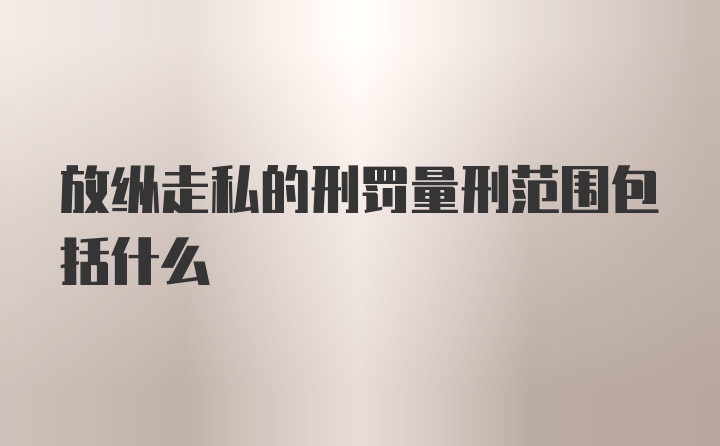 放纵走私的刑罚量刑范围包括什么